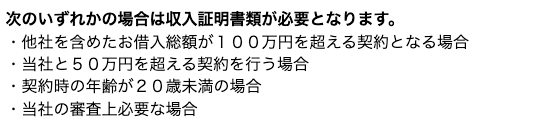 次のいずれかの場合は収入証明書類が必要となります。
・他社を含めたお借入総額が１００万円を超える契約となる場合
・当社と５０万円を超える契約を行う場合
・契約時の年齢が２０歳未満の場合
・当社の審査上必要な場合